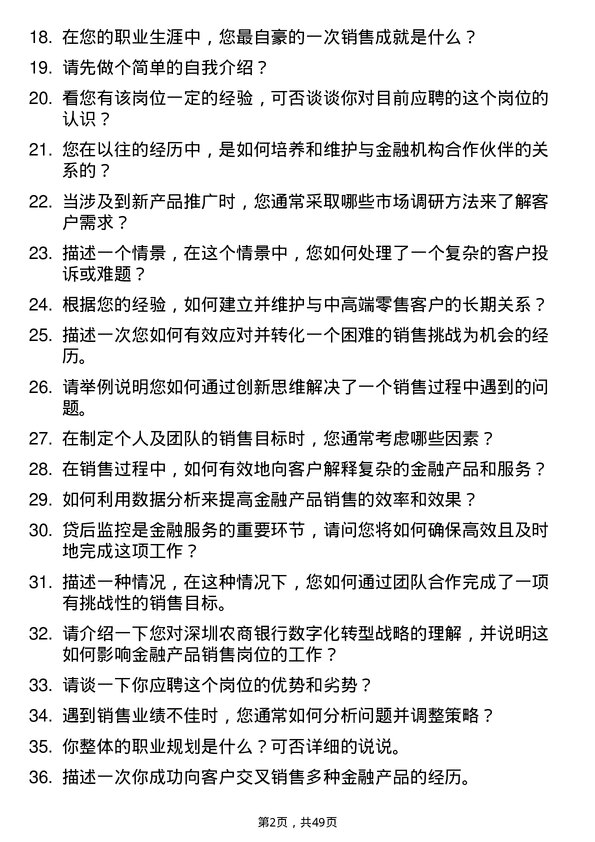 18. 在您的职业生涯中，您最自豪的一次销售成就是什么？

19. 请先做个简单的自我介绍？

20. 看您有该岗位一定的经验，可否谈谈你对目前应聘的这个岗位的认识？

21. 您在以往的经历中，是如何培养和维护与金融机构合作伙伴的关系的？

22. 当涉及到新产品推广时，您通常采取哪些市场调研方法来了解客户需求？

23. 描述一个情景，在这个情景中，您如何处理了一个复杂的客户投诉或难题？

24. 根据您的经验，如何建立并维护与中高端零售客户的长期关系？

25. 描述一次您如何有效应对并转化一个困难的销售挑战为机会的经历。

26. 请举例说明您如何通过创新思维解决了一个销售过程中遇到的问题。

27. 在制定个人及团队的销售目标时，您通常考虑哪些因素？

28. 在销售过程中，如何有效地向客户解释复杂的金融产品和服务？

29. 如何利用数据分析来提高金融产品销售的效率和效果？

30. 贷后监控是金融服务的重要环节，请问您将如何确保高效且及时地完成这项工作？

31. 描述一种情况，在这种情况下，您如何通过团队合作完成了一项有挑战性的销售目标。

32. 请介绍一下您对深圳农商银行数字化转型战略的理解，并说明这如何影响金融产品销售岗位的工作？

33. 请谈一下你应聘这个岗位的优势和劣势？

34. 遇到销售业绩不佳时，您通常如何分析问题并调整策略？

35. 你整体的职业规划是什么？可否详细的说说。

36. 描述一次你成功向客户交叉销售多种金融产品的经历。

第2页，共49页